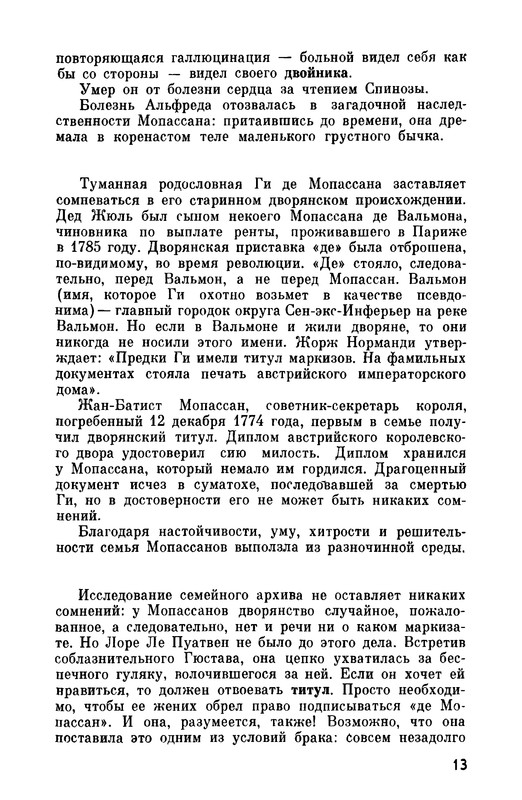 повторяющаяся галлюцинация — больной видел себя как бы со стороны — видел своего двойника.

Умер он от болезни сердца за чтением Спинозы.

Болезнь Альфреда отозвалась в загадочной наследственности Мопассана: притаившись до времени, она дремала в коренастом теле маленького грустного бычка.

Туманная родословная Ги де Мопассана заставляет сомневаться в его старинном дворянском происхождении. Дед Жюль был сыном некоего Мопассана де Вальмона, чиновника по выплате ренты, проживавшего в Париже в 1785 году. Дворянская приставка «де» была отброшена, по-видимому, во время революции. «Де» стояло, следовательно, перед Вальмон, а не перед Мопассан. Вальмон (имя, которое Ги охотно возьмет в качестве псевдонима) — главный городок округа Сен-экс-Инферьер на реке Вальмон. Но если в Вальмоне и жили дворяне, то они никогда не носили этого имени. Жорж Норманди утверждает: «Предки Ги имели титул маркизов. На фамильных документах стояла печать австрийского императорского дома».

Жан-Батист Мопассан, советник-секретарь короля, погребенный 12 декабря 1774 года, первым в семье получил дворянский титул. Диплом австрийского королевского двора удостоверил сию милость. Диплом хранился у Мопассана, который немало им гордился. Драгоценный документ исчез в суматохе, последовавшей за смертью Ги, но в достоверности его не может быть никаких сомнений.

Благодаря настойчивости, уму, хитрости и решительности семья Мопассанов выползла из разночинной среды.

Исследование семейного архива не оставляет никаких сомнений: у Мопассанов дворянство случайное, пожалованное, а следовательно, нет и речи ни о каком маркизате. Но Лоре Ле Пуатвен не было до этого дела. Встретив соблазнительного Гюстава, она цепко ухватилась за беспечного гуляку, волочившегося за ней. Если он хочет ей нравиться, то должен отвоевать титул. Просто необходимо, чтобы ее жених обрел право подписываться «де Мопассан». И она, разумеется, также! Возможно, что она поставила это одним из условий брака: совсем незадолго

13